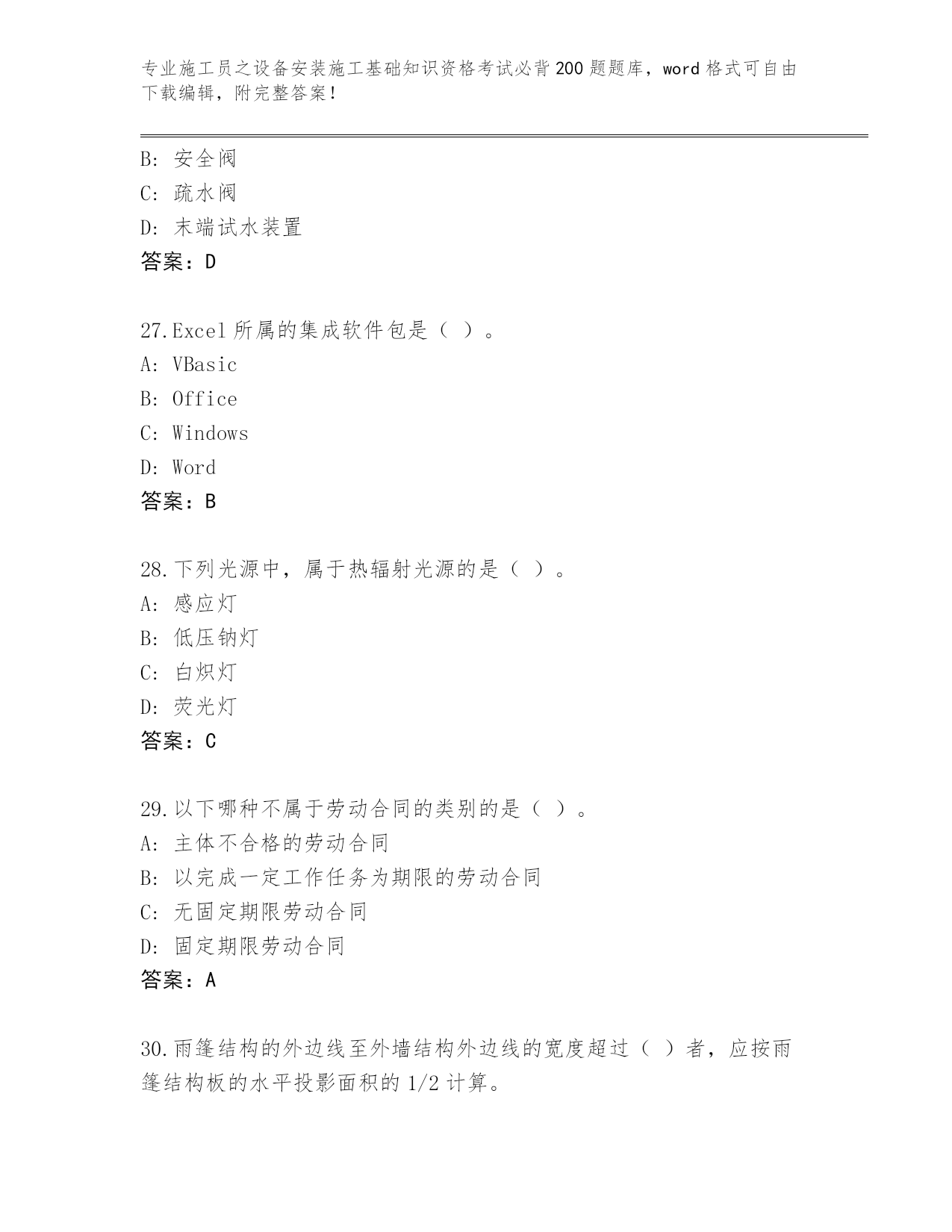 专业施工员之设备安装施工基础知识资格考试必背200题题库，word格式可自由下载编辑，附完整答案！

B: 安全阀
C: 疏水阀
D: 末端试水装置
答案：D

27.Excel所属的集成软件包是（ ）。
A: VBasic
B: Office
C: Windows
D: Word
答案：B

28.下列光源中，属于热辐射光源的是（ ）。
A: 感应灯
B: 低压钠灯
C: 白炽灯
D: 荧光灯
答案：C

29.以下哪种不属于劳动合同的类别的是（ ）。
A: 主体不合格的劳动合同
B: 以完成一定工作任务为期限的劳动合同
C: 无固定期限劳动合同
D: 固定期限劳动合同
答案：A

30.雨篷结构的外边线至外墙结构外边线的宽度超过（ ）者，应按雨篷结构板的水平投影面积的1/2计算。